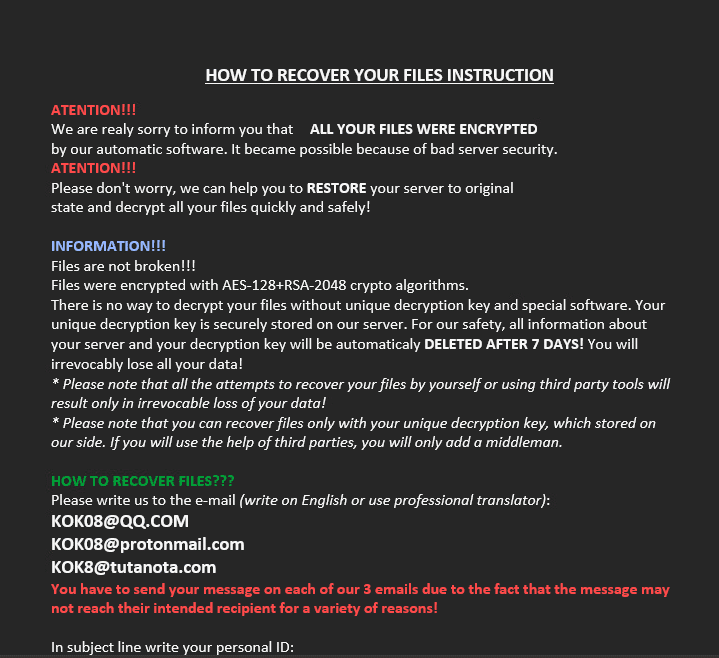 HOW TO RECOVER YOUR FILES INSTRUCTION

ATENTION!!!
We are realy sorry to inform you that ALL YOUR FILES WERE ENCRYPTED by our automatic software. It became possible because of bad server security.
ATENTION!!!
Please don't worry, we can help you to RESTORE your server to original state and decrypt all your files quickly and safely!

INFORMATION!!!
Files are not broken!!!
Files were encrypted with AES-128+RSA-2048 crypto algorithms.
There is no way to decrypt your files without unique decryption key and special software. Your unique decryption key is securely stored on our server. For our safety, all information about your server and your decryption key will be automaticaly DELETED AFTER 7 DAYS! You will irrevocably lose all your data!
* Please note that all the attempts to recover your files by yourself or using third party tools will result only in irrevocable loss of your data!
* Please note that you can recover files only with your unique decryption key, which stored on our side. If you will use the help of third parties, you will only add a middleman.

HOW TO RECOVER FILES???
Please write us to the e-mail (write on English or use professional translator):
KOK08@QQ.COM
KOK08@protonmail.com
KOK8@tutanota.com
You have to send your message on each of our 3 emails due to the fact that the message may not reach their intended recipient for a variety of reasons!

In subject line write your personal ID: